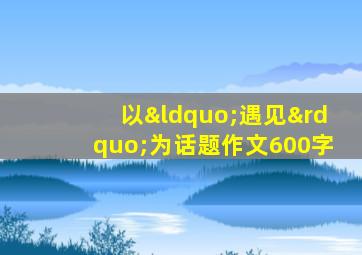 以&ldquo;遇见&rdquo;为话题作文600字